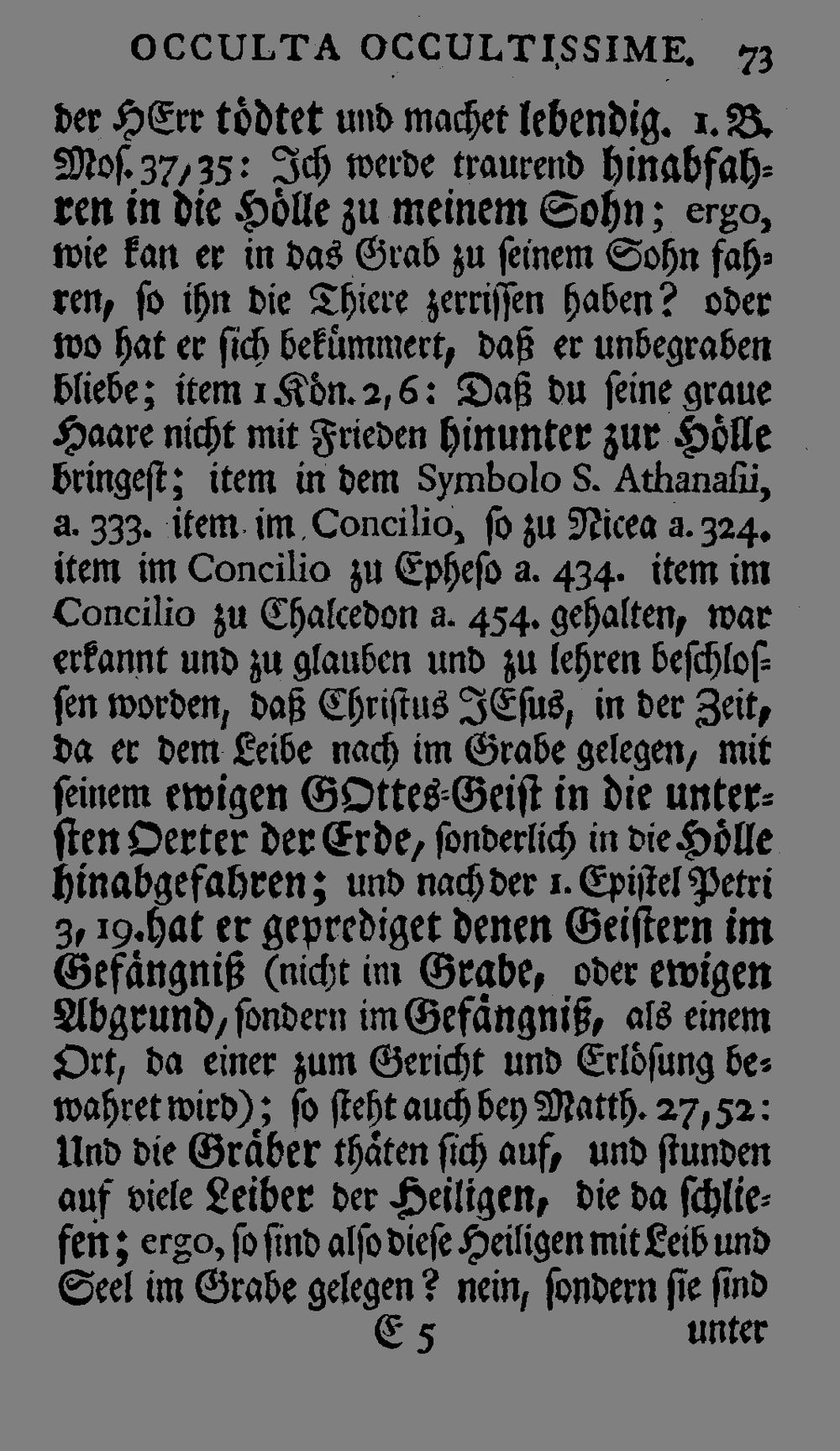 OCCULTA OCCULTISSIME. 73

der HErr tödtet und machet lebendig. 1. B. Mos. 37, 35: Ich werde traurend hinabfahren in die Hölle zu meinem Sohn; ergo, wie kan er in das Grab zu seinem Sohn fahren, so ihn die Thiere zerrissen haben? oder wo hat er sich bekümmert, daß er unbegraben bliebe; item 1 Kön. 2, 6: Daß du seine graue Haare nicht mit Frieden hinunter zur Hölle bringest; item in dem Symbolo S. Athanasii, a. 333. item im Concilio, so zu Nicea a. 324. item im Concilio zu Epheso a. 434. item im Concilio zu Chalcedon a. 454. gehalten, war erkannt und zu glauben und zu lehren beschlossen worden, daß Christus JEsus, in der Zeit, da er dem Leibe nach im Grabe gelegen, mit seinem ewigen GOttes-Geist in die untersten Oerter der Erde, sonderlich in die Hölle hinabgefahren; und nach der 1. Epistel Petri 3, 19. hat er geprediget denen Geistern im Gefängniß (nicht im Grabe, oder ewigen Abgrund, sondern im Gefängniß, als einem Ort, da einer zum Gericht und Erlösung bewahret wird); so steht auch bey Matth. 27, 52: Und die Gräber thäten sich auf, und stunden auf viele Leiber der Heiligen, die da schliefen; ergo, so sind also diese Heiligen mit Leib und Seel im Grabe gelegen? nein, sondern sie sind

E 5 unter